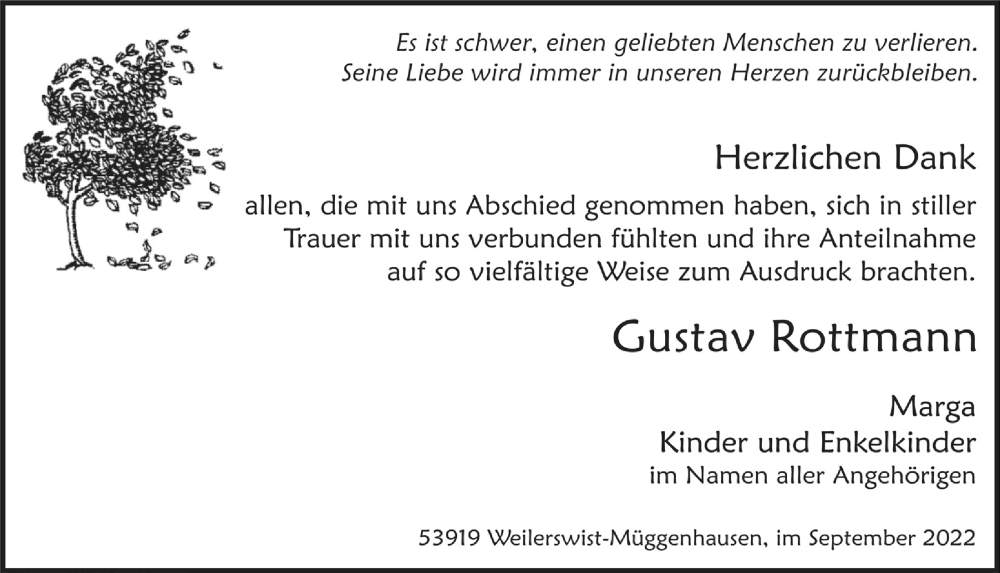 Es ist schwer, einen geliebten Menschen zu verlieren.
Seine Liebe wird immer in unseren Herzen zurückbleiben.

Herzlichen Dank

allen, die mit uns Abschied genommen haben, sich in stiller Trauer mit uns verbunden fühlten und ihre Anteilnahme auf so vielfältige Weise zum Ausdruck brachten.

Gustav Rottmann

Marga
Kinder und Enkelkinder
im Namen aller Angehörigen

53919 Weilerswist-Müggenhausen, im September 2022